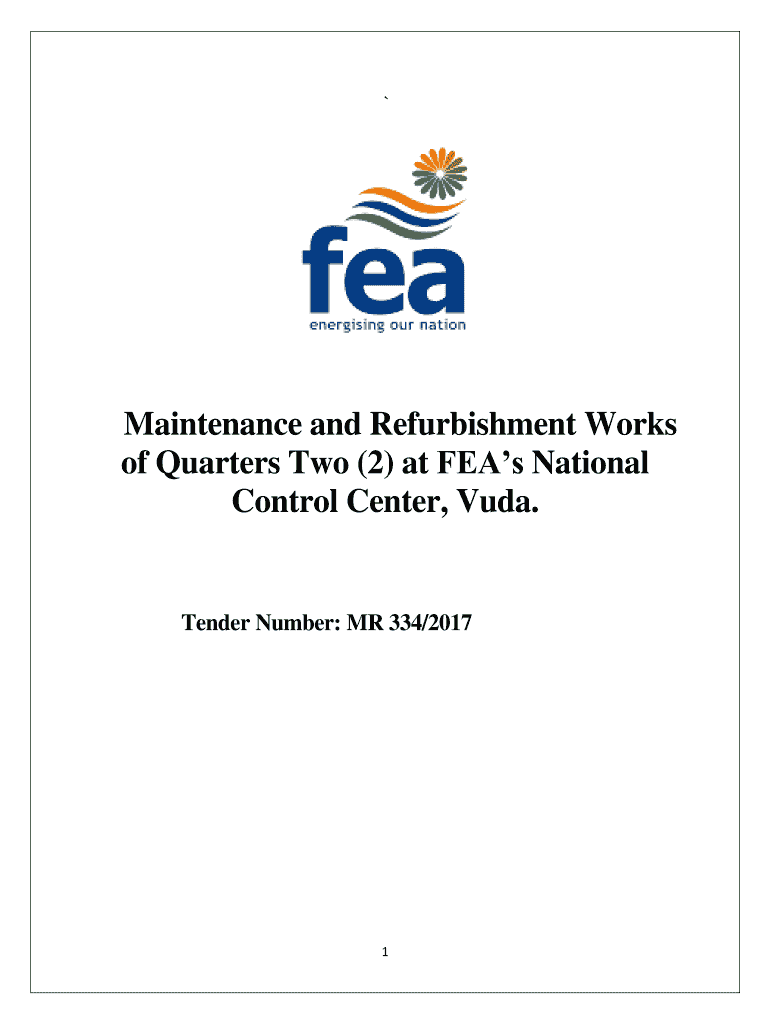 `

fea
energising our nation

Maintenance and Refurbishment Works of Quarters Two (2) at FEA's National Control Center, Vuda.

Tender Number: MR 334/2017

1